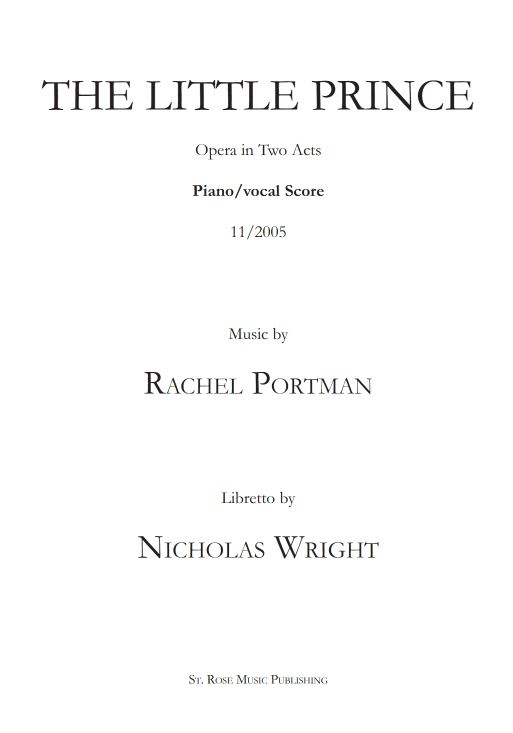 THE LITTLE PRINCE

Opera in Two Acts

Piano/vocal Score

11/2005

Music by

RACHEL PORTMAN

Libretto by

NICHOLAS WRIGHT

ST. ROSE MUSIC PUBLISHING